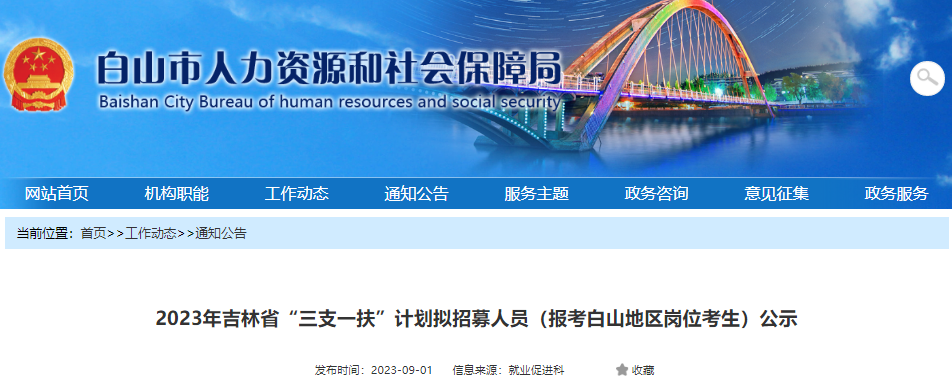 白山市人力资源和社会保障局
Baishan City Bureau of human resources and social security

网站首页 机构职能 工作动态 通知公告 服务主题 政务咨询 意见征集 政务服务

当前位置：首页>>工作动态>>通知公告

2023年吉林省“三支一扶”计划拟招募人员（报考白山地区岗位考生）公示

发布时间：2023-09-01 信息来源：就业促进科 收藏